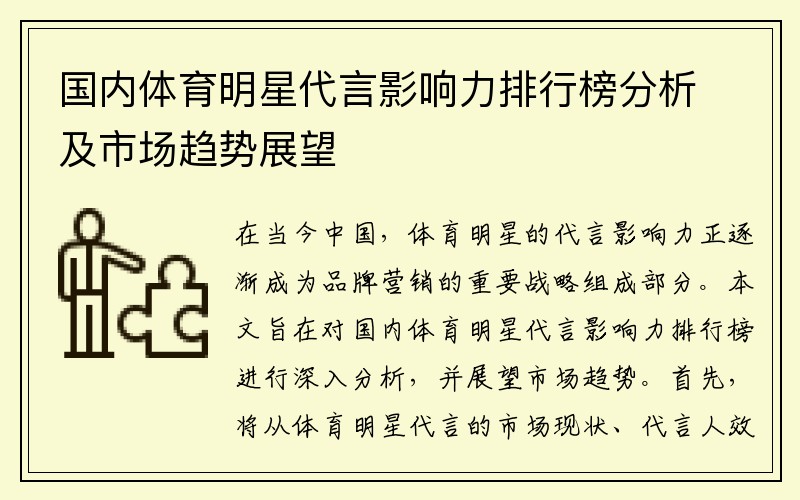 国内体育明星代言影响力排行榜分析及市场趋势展望

在当今中国，体育明星的代言影响力正逐渐成为品牌营销的重要战略组成部分。本文旨在对国内体育明星代言影响力排行榜进行深入分析，并展望市场趋势。首先，将从体育明星代言的市场现状、代言人效